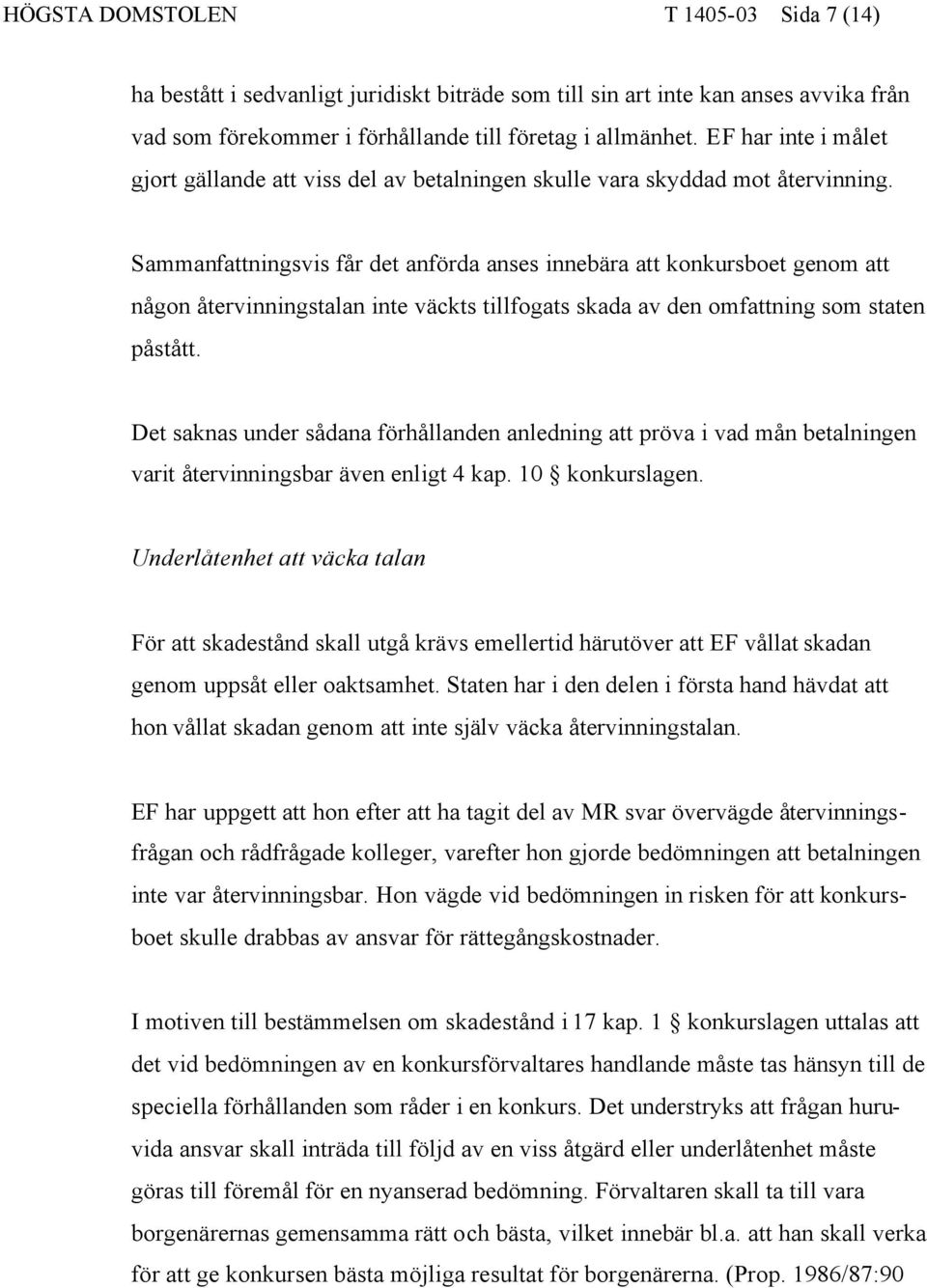 HÖGSTA DOMSTOLEN T 1405-03 Sida 7 (14)

ha bestått i sedvanligt juridiskt biträde som till sin art inte kan anses avvika från vad som förekommer i förhållande till företag i allmänhet. EF har inte i målet gjort gällande att viss del av betalningen skulle vara skyddad mot återvinning.

Sammanfattningsvis får det anförda anses innebära att konkursboet genom att någon återvinningstalan inte väckts tillfogats skada av den omfattning som staten påstått.

Det saknas under sådana förhållanden anledning att pröva i vad mån betalningen varit återvinningsbar även enligt 4 kap. 10 § konkurslagen.

Underlåtenhet att väcka talan

För att skadestånd skall utgå krävs emellertid härutöver att EF vållat skadan genom uppsåt eller oaktsamhet. Staten har i den delen i första hand hävdat att hon vållat skadan genom att inte själv väcka återvinningstalan.

EF har uppgett att hon efter att ha tagit del av MR svar övervägde återvinningsfrågan och rådfrågade kolleger, varefter hon gjorde bedömningen att betalningen inte var återvinningsbar. Hon vägde vid bedömningen in risken för att konkursboet skulle drabbas av ansvar för rättegångskostnader.

I motiven till bestämmelsen om skadestånd i 17 kap. 1 § konkurslagen uttalas att det vid bedömningen av en konkursförvaltares handlande måste tas hänsyn till de speciella förhållanden som råder i en konkurs. Det understryks att frågan huruvida ansvar skall inträda till följd av en viss åtgärd eller underlåtenhet måste göras till föremål för en nyanserad bedömning. Förvaltaren skall ta till vara borgenärernas gemensamma rätt och bästa, vilket innebär bl.a. att han skall verka för att ge konkursen bästa möjliga resultat för borgenärerna. (Prop. 1986/87:90